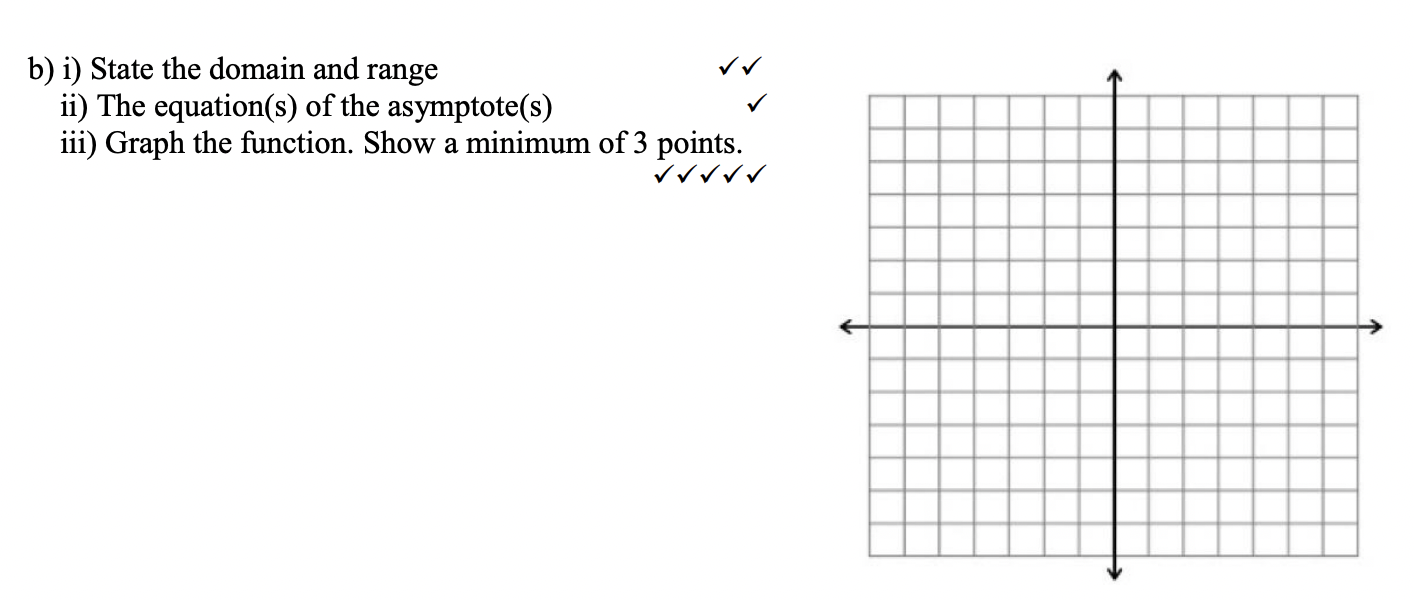 b) i) State the domain and range ✓✓
ii) The equation(s) of the asymptote(s) ✓
iii) Graph the function. Show a minimum of 3 points. ✓✓✓✓✓